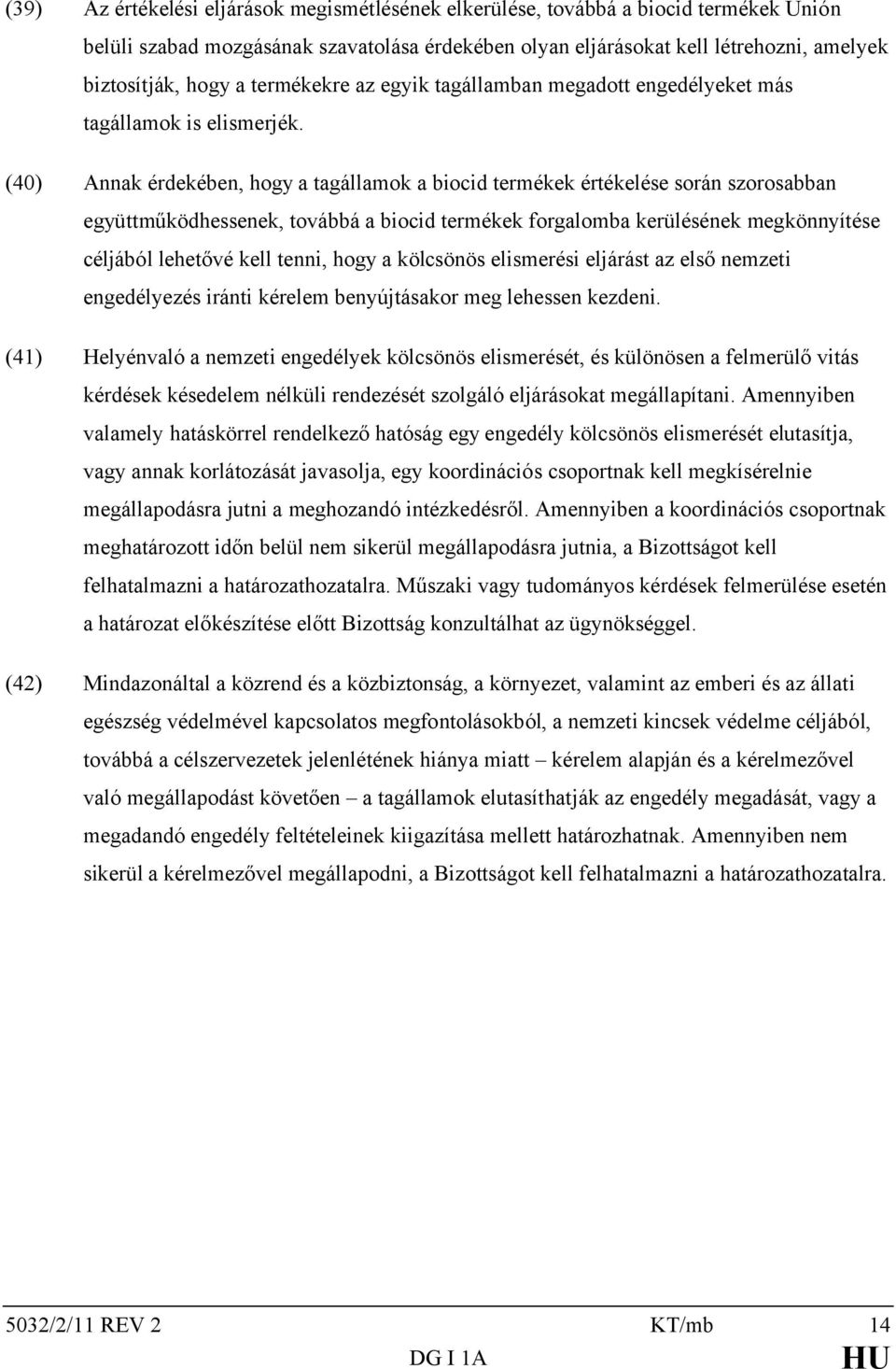 (39) Az értékelési eljárások megismétlésének elkerülése, továbbá a biocid termékek Unión belüli szabad mozgásának szavatolása érdekében olyan eljárásokat kell létrehozni, amelyek biztosítják, hogy a termékekre az egyik tagállamban megadott engedélyeket más tagállamok is elismerjék.

(40) Annak érdekében, hogy a tagállamok a biocid termékek értékelése során szorosabban együttműködhessenek, továbbá a biocid termékek forgalomba kerülésének megkönnyítése céljából lehetővé kell tenni, hogy a kölcsönös elismerési eljárást az első nemzeti engedélyezés iránti kérelem benyújtásakor meg lehessen kezdeni.

(41) Helyénvaló a nemzeti engedélyek kölcsönös elismerését, és különösen a felmerülő vitás kérdések késedelem nélküli rendezését szolgáló eljárásokat megállapítani. Amennyiben valamely hatáskörrel rendelkező hatóság egy engedély kölcsönös elismerését elutasítja, vagy annak korlátozását javasolja, egy koordinációs csoportnak kell megkísérelnie megállapodásra jutni a meghozandó intézkedésről. Amennyiben a koordinációs csoportnak meghatározott időn belül nem sikerül megállapodásra jutnia, a Bizottságot kell felhatalmazni a határozathozatalra. Műszaki vagy tudományos kérdések felmerülése esetén a határozat előkészítése előtt Bizottság konzultálhat az ügynökséggel.

(42) Mindazonáltal a közrend és a közbiztonság, a környezet, valamint az emberi és az állati egészség védelmével kapcsolatos megfontolásokból, a nemzeti kincsek védelme céljából, továbbá a célszervezetek jelenlétének hiánya miatt – kérelem alapján és a kérelmezővel való megállapodást követően – a tagállamok elutasíthatják az engedély megadását, vagy a megadandó engedély feltételeinek kiigazítása mellett határozhatnak. Amennyiben nem sikerül a kérelmezővel megállapodni, a Bizottságot kell felhatalmazni a határozathozatalra.

5032/2/11 REV 2 KT/mb 14
DG I 1A HU